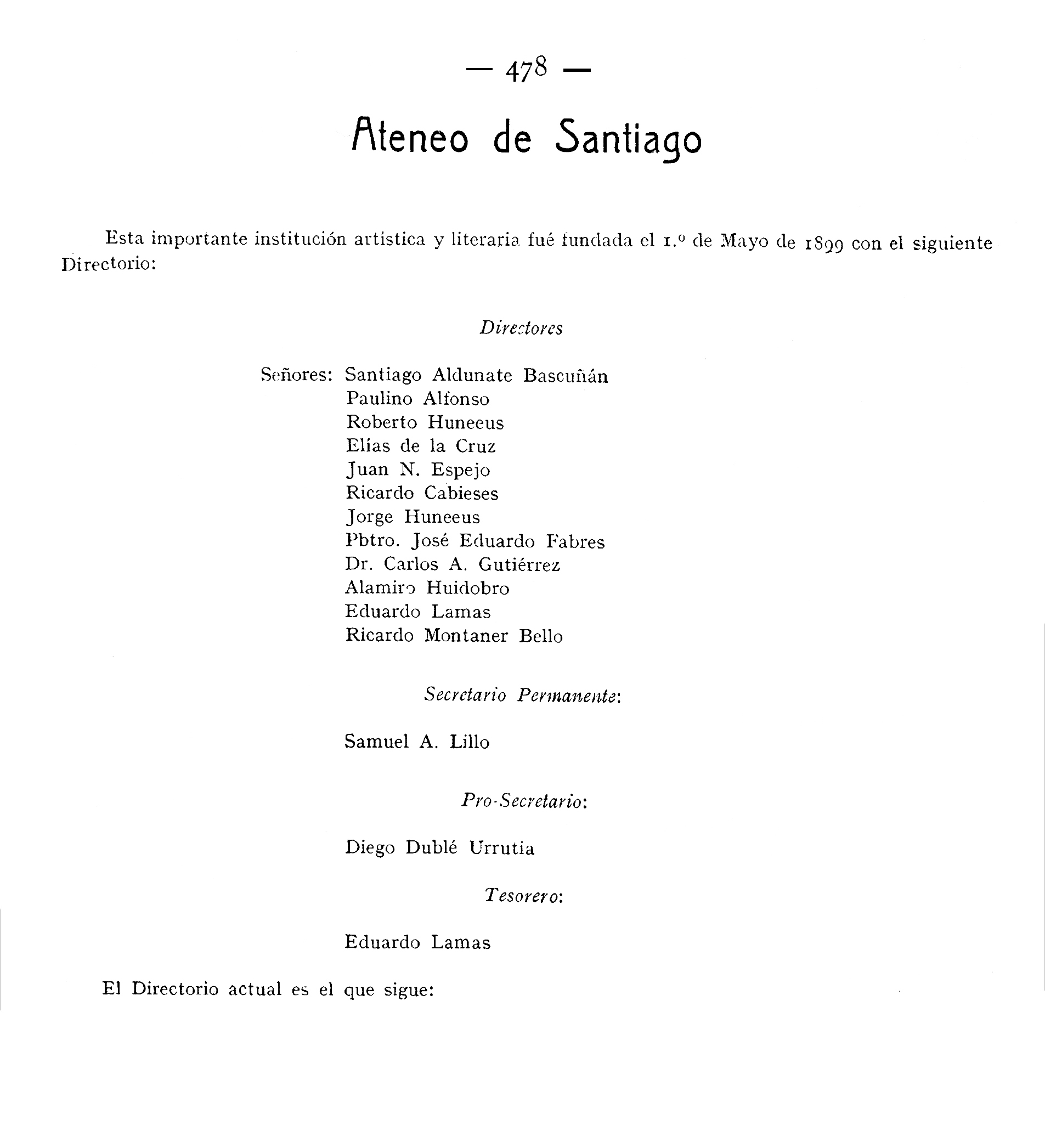 — 478 —

Ateneo de Santiago

Esta importante institución artística y literaria fué fundada el 1.º de Mayo de 1899 con el siguiente Directorio:

Directores

Señores: Santiago Aldunate Bascuñán
Paulino Alfonso
Roberto Huneeus
Elías de la Cruz
Juan N. Espejo
Ricardo Cabieses
Jorge Huneeus
Pbtro. José Eduardo Fabres
Dr. Carlos A. Gutiérrez
Alamiro Huidobro
Eduardo Lamas
Ricardo Montaner Bello

Secretario Permanente:

Samuel A. Lillo

Pro-Secretario:

Diego Dublé Urrutia

Tesorero:

Eduardo Lamas

El Directorio actual es el que sigue: